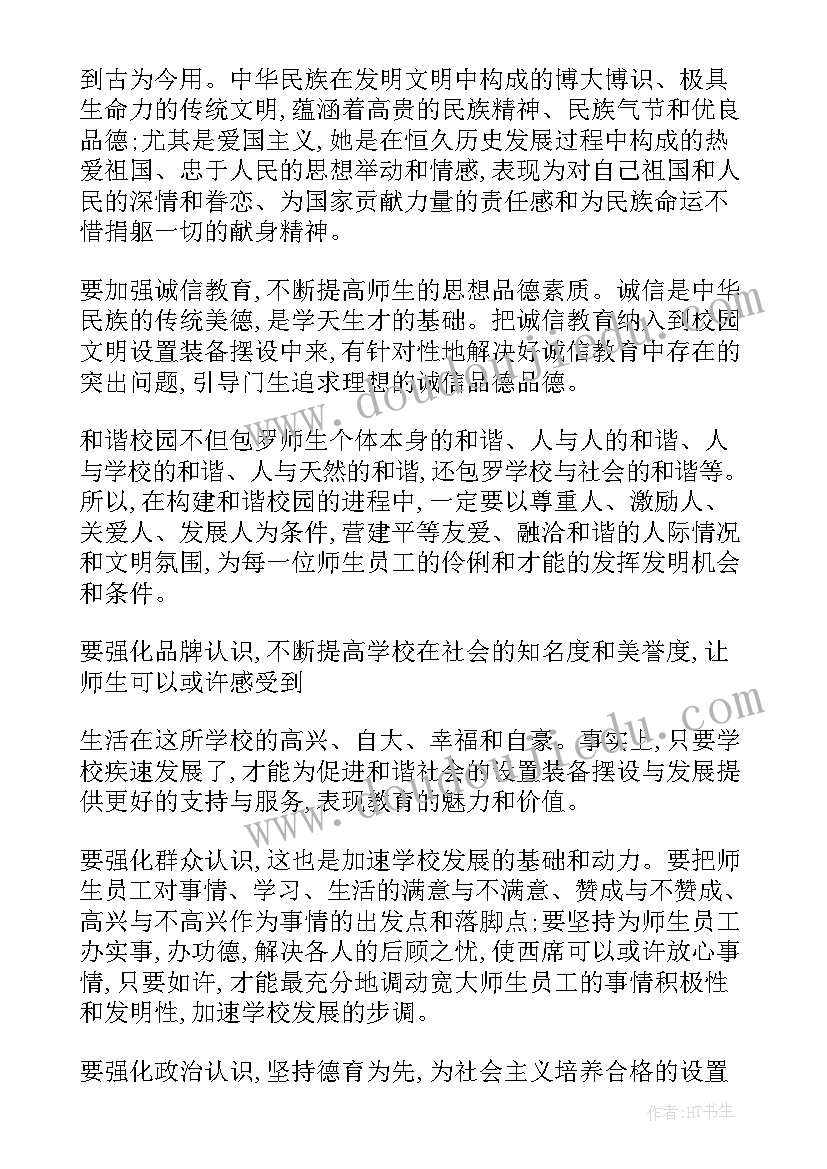 到古为今用。中华民族在发明文明中构成的博大博识、极具生命力的传统文明,蕴涵着高贵的民族精神、民族气节和优良品德;尤其是爱国主义,她是在恒久历史发展过程中构成的热爱祖国、忠于人民的思想举动和情感,表现为对自己祖国和人民的深情和眷恋、为国家贡献力量的责任感和为民族命运不惜捐躯一切的献身精神。

要加强诚信教育,不断提高师生的思想品德素质。诚信是中华民族的传统美德,是学天生才的基础。把诚信教育纳入到校园文明设置装备摆设中来,有针对性地解决好诚信教育中存在的突出问题,引导门生追求理想的诚信品德品德。

和谐校园不但包罗师生个体本身的和谐、人与人的和谐、人与学校的和谐、人与天然的和谐,还包罗学校与社会的和谐等。所以,在构建和谐校园的进程中,一定要以尊重人、激励人、关爱人、发展人为条件,营建平等友爱、融洽和谐的人际情况和文明氛围,为每一位师生员工的伶俐和才能的发挥发明机会和条件。

要强化品牌认识,不断提高学校在社会的知名度和美誉度,让师生可以或许感受到

生活在这所学校的高兴、自大、幸福和自豪。事实上,只要学校疾速发展了,才能为促进和谐社会的设置装备摆设与发展提供更好的支持与服务,表现教育的魅力和价值。

要强化群众认识,这也是加速学校发展的基础和动力。要把师生员工对事情、学习、生活的满意与不满意、赞成与不赞成、高兴与不高兴作为事情的出发点和落脚点;要坚持为师生员工办实事,办功德,解决各人的后顾之忧,使西席可以或许放心事情,只要如许,才能最充分地调动宽大师生员工的事情积极性和发明性,加速学校发展的步调。

要强化政治认识,坚持德育为先,为社会主义培养合格的设置

作者:HT书生